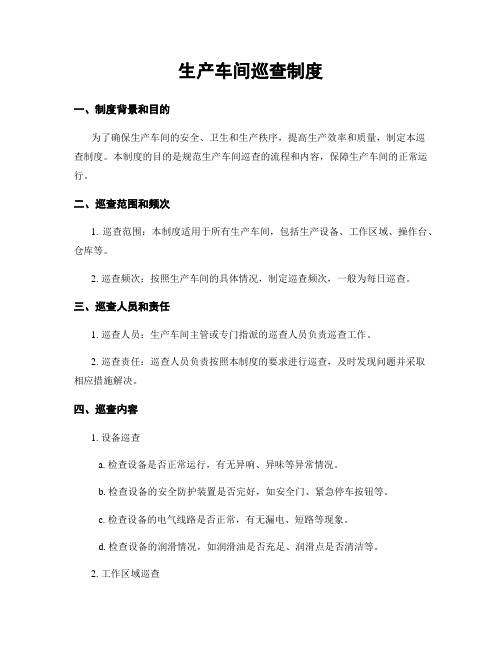 生产车间巡查制度

一、制度背景和目的

为了确保生产车间的安全、卫生和生产秩序，提高生产效率和质量，制定本巡查制度。本制度的目的是规范生产车间巡查的流程和内容，保障生产车间的正常运行。

二、巡查范围和频次

1. 巡查范围：本制度适用于所有生产车间，包括生产设备、工作区域、操作台、仓库等。

2. 巡查频次：按照生产车间的具体情况，制定巡查频次，一般为每日巡查。

三、巡查人员和责任

1. 巡查人员：生产车间主管或专门指派的巡查人员负责巡查工作。

2. 巡查责任：巡查人员负责按照本制度的要求进行巡查，及时发现问题并采取相应措施解决。

四、巡查内容

1. 设备巡查

a. 检查设备是否正常运行，有无异响、异味等异常情况。

b. 检查设备的安全防护装置是否完好，如安全门、紧急停车按钮等。

c. 检查设备的电气线路是否正常，有无漏电、短路等现象。

d. 检查设备的润滑情况，如润滑油是否充足、润滑点是否清洁等。

2. 工作区域巡查